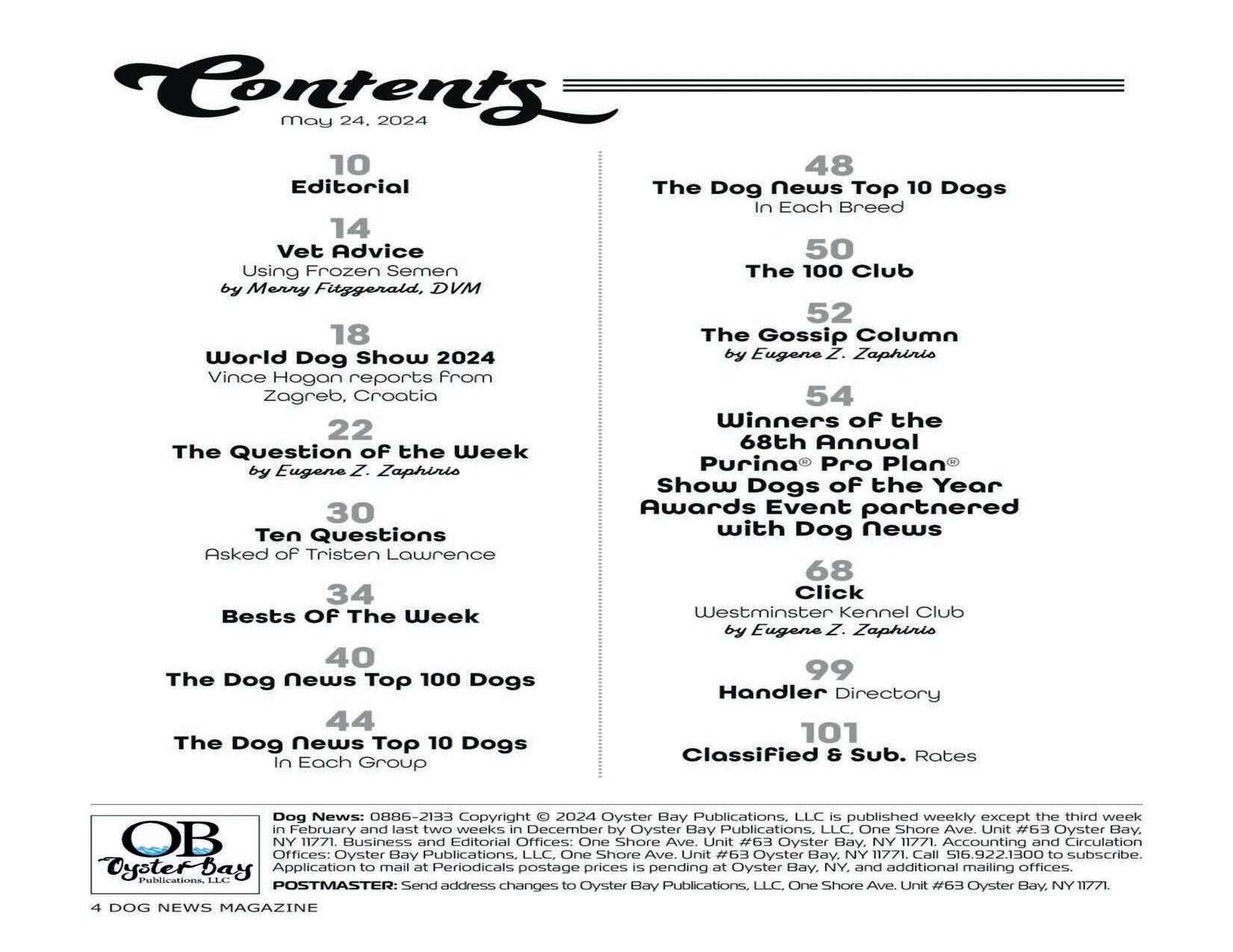 Contents
May 24, 2024

10
Editorial

14
Vet Advice
Using Frozen Semen
by Merry Fitzgerald, DVM

18
World Dog Show 2024
Vince Hogan reports from Zagreb, Croatia

22
The Question of the Week
by Eugene Z. Zaphiris

30
Ten Questions
Asked of Tristen Lawrence

34
Bests Of The Week

40
The Dog News Top 100 Dogs

44
The Dog News Top 10 Dogs
In Each Group

48
The Dog News Top 10 Dogs
In Each Breed

50
The 100 Club

52
The Gossip Column
by Eugene Z. Zaphiris

54
Winners of the 68th Annual Purina® Pro Plan® Show Dogs of the Year Awards Event partnered with Dog News

68
Click
Westminster Kennel Club
by Eugene Z. Zaphiris

99
Handler Directory

101
Classified & Sub. Rates

OB
Oyster Bay
Publications, LLC

Dog News: 0886-2133 Copyright © 2024 Oyster Bay Publications, LLC is published weekly except the third week in February and last two weeks in December by Oyster Bay Publications, LLC, One Shore Ave. Unit #63 Oyster Bay, NY 11771. Business and Editorial Offices: One Shore Ave. Unit #63 Oyster Bay, NY 11771. Accounting and Circulation Offices: Oyster Bay Publications, LLC, One Shore Ave. Unit #63 Oyster Bay, NY 11771. Call 516.922.1300 to subscribe. Application to mail at Periodicals postage prices is pending at Oyster Bay, NY, and additional mailing offices.
POSTMASTER: Send address changes to Oyster Bay Publications, LLC, One Shore Ave. Unit #63 Oyster Bay, NY 11771.

4 DOG NEWS MAGAZINE